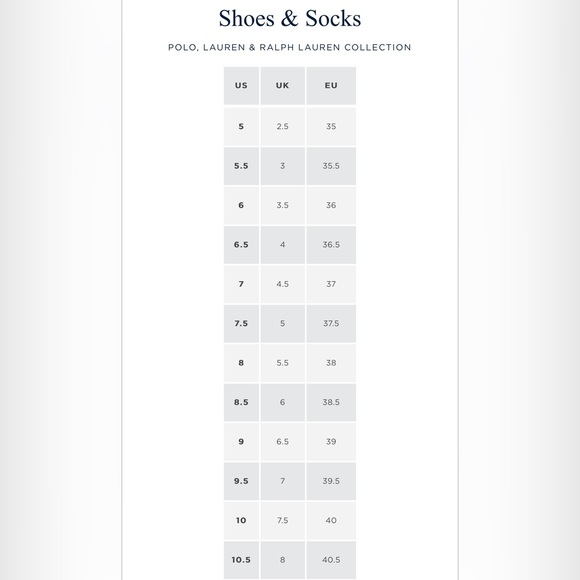 Shoes & Socks

POLO, LAUREN & RALPH LAUREN COLLECTION

| US | UK | EU |
|---|---|---|
| 5 | 2.5 | 35 |
| 5.5 | 3 | 35.5 |
| 6 | 3.5 | 36 |
| 6.5 | 4 | 36.5 |
| 7 | 4.5 | 37 |
| 7.5 | 5 | 37.5 |
| 8 | 5.5 | 38 |
| 8.5 | 6 | 38.5 |
| 9 | 6.5 | 39 |
| 9.5 | 7 | 39.5 |
| 10 | 7.5 | 40 |
| 10.5 | 8 | 40.5 |